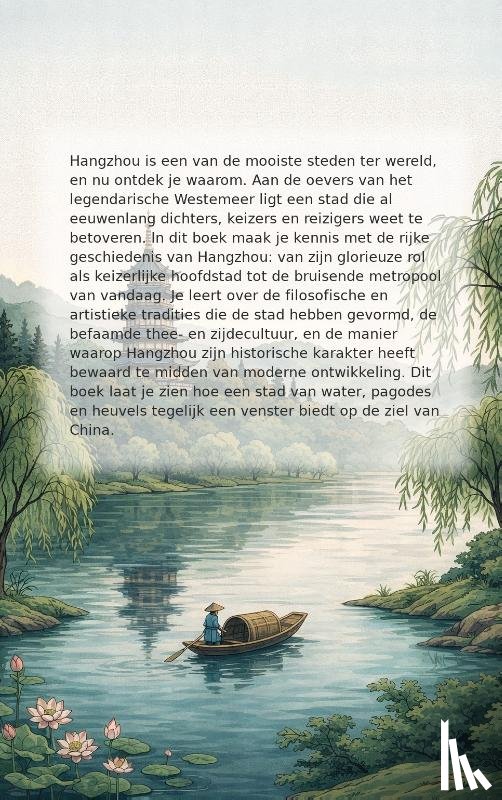 Hangzhou is een van de mooiste steden ter wereld, en nu ontdek je waarom. Aan de oevers van het legendarische Westemeer ligt een stad die al eeuwenlang dichters, keizers en reizigers weet te betoveren. In dit boek maak je kennis met de rijke geschiedenis van Hangzhou: van zijn glorieuze rol als keizerlijke hoofdstad tot de bruisende metropool van vandaag. Je leert over de filosofische en artistieke tradities die de stad hebben gevormd, de befaamde thee- en zijdecultuur, en de manier waarop Hangzhou zijn historische karakter heeft bewaard te midden van moderne ontwikkeling. Dit boek laat je zien hoe een stad van water, pagodes en heuvels tegelijk een venster biedt op de ziel van China.